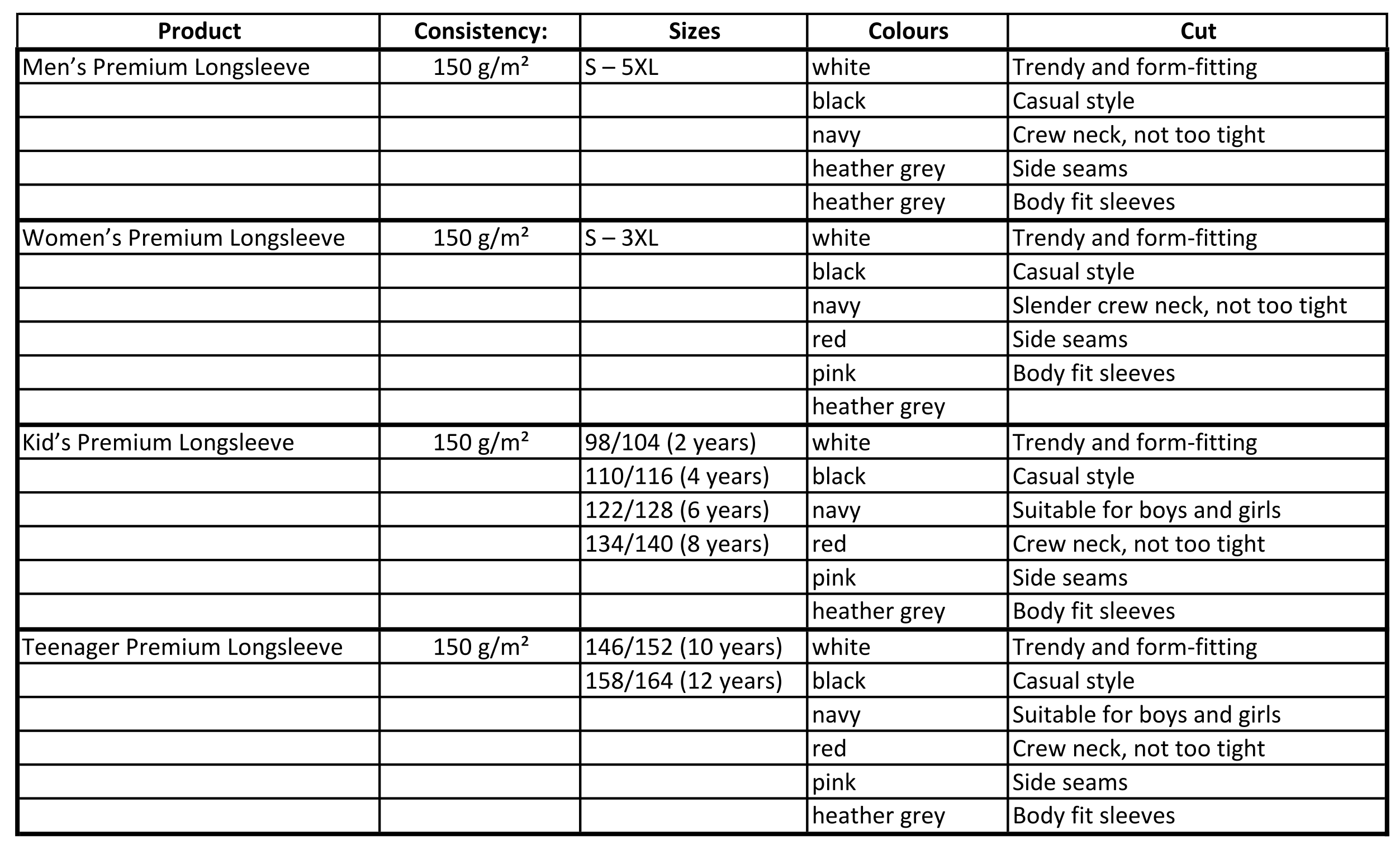 | Product | Consistency: | Sizes | Colours | Cut |
|---|---|---|---|---|
| Men's Premium Longsleeve | 150 g/m² | S – 5XL | white | Trendy and form-fitting |
|  |  |  | black | Casual style |
|  |  |  | navy | Crew neck, not too tight |
|  |  |  | heather grey | Side seams |
|  |  |  | heather grey | Body fit sleeves |
| Women's Premium Longsleeve | 150 g/m² | S – 3XL | white | Trendy and form-fitting |
|  |  |  | black | Casual style |
|  |  |  | navy | Slender crew neck, not too tight |
|  |  |  | red | Side seams |
|  |  |  | pink | Body fit sleeves |
|  |  |  | heather grey |  |
| Kid's Premium Longsleeve | 150 g/m² | 98/104 (2 years) | white | Trendy and form-fitting |
|  |  | 110/116 (4 years) | black | Casual style |
|  |  | 122/128 (6 years) | navy | Suitable for boys and girls |
|  |  | 134/140 (8 years) | red | Crew neck, not too tight |
|  |  |  | pink | Side seams |
|  |  |  | heather grey | Body fit sleeves |
| Teenager Premium Longsleeve | 150 g/m² | 146/152 (10 years) | white | Trendy and form-fitting |
|  |  | 158/164 (12 years) | black | Casual style |
|  |  |  | navy | Suitable for boys and girls |
|  |  |  | red | Crew neck, not too tight |
|  |  |  | pink | Side seams |
|  |  |  | heather grey | Body fit sleeves |